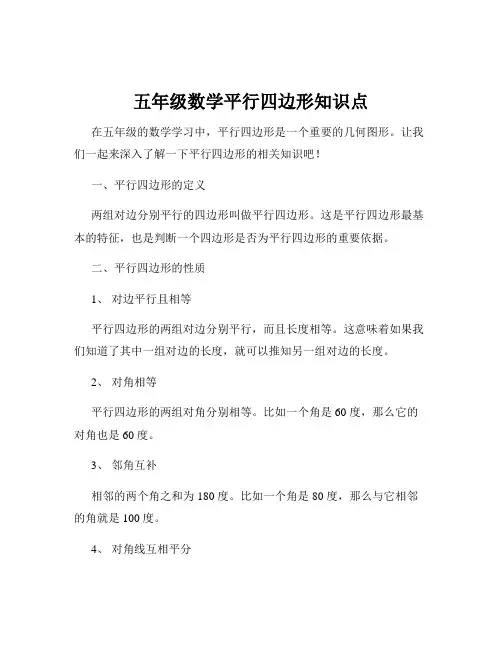 五年级数学平行四边形知识点

在五年级的数学学习中，平行四边形是一个重要的几何图形。让我们一起来深入了解一下平行四边形的相关知识吧！

一、平行四边形的定义

两组对边分别平行的四边形叫做平行四边形。这是平行四边形最基本的特征，也是判断一个四边形是否为平行四边形的重要依据。

二、平行四边形的性质

1、 对边平行且相等

平行四边形的两组对边分别平行，而且长度相等。这意味着如果我们知道了其中一组对边的长度，就可以推知另一组对边的长度。

2、 对角相等

平行四边形的两组对角分别相等。比如一个角是 60 度，那么它的对角也是 60 度。

3、 邻角互补

相邻的两个角之和为 180 度。比如一个角是 80 度，那么与它相邻的角就是 100 度。

4、 对角线互相平分